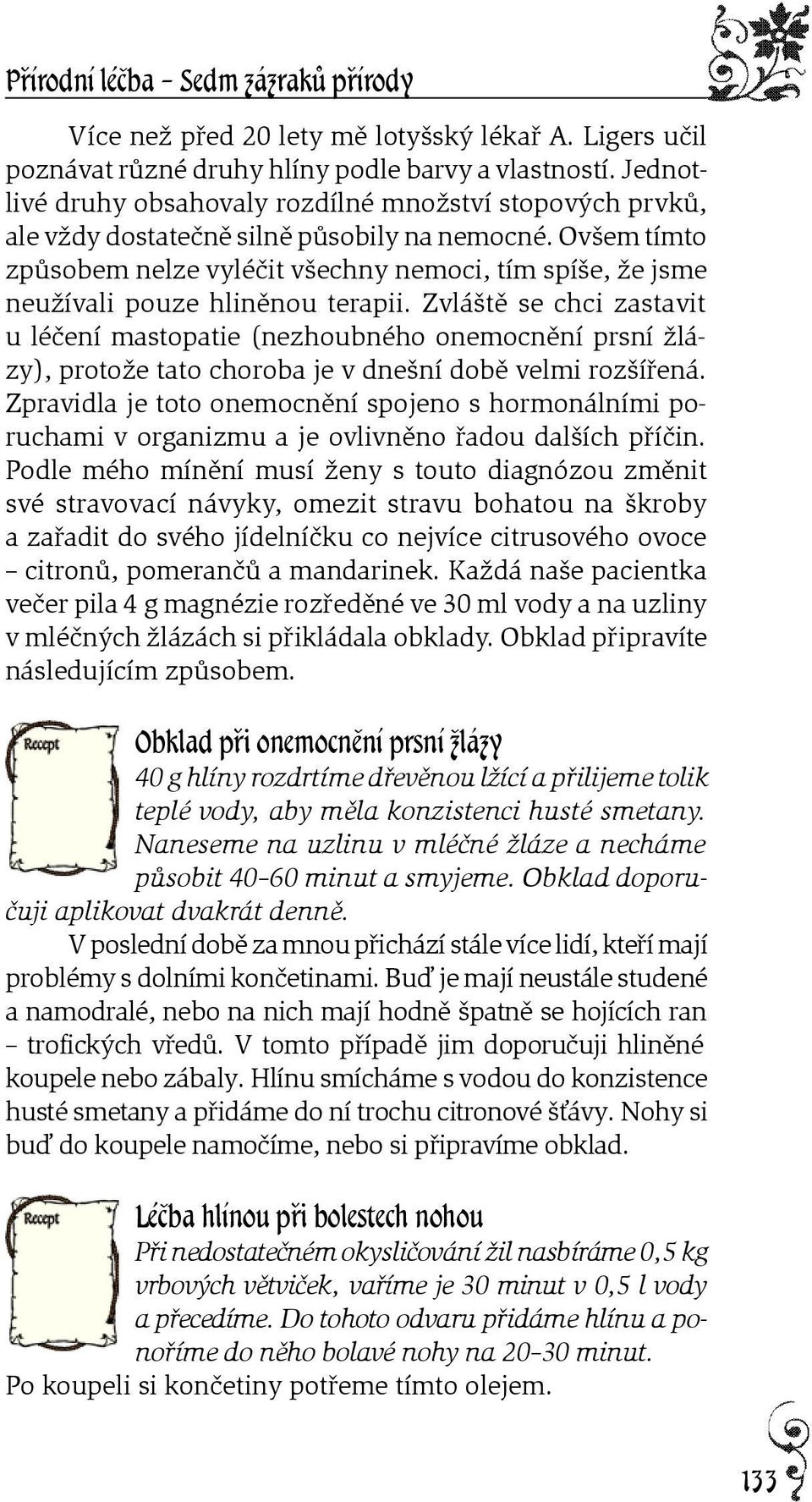 Přírodní léčba – Sedm zázraků přírody

Více než před 20 lety mě lotyšský lékař A. Ligers učil poznávat různé druhy hlíny podle barvy a vlastností. Jednotlivé druhy obsahovaly rozdílné množství stopových prvků, ale vždy dostatečně silně působily na nemocné. Ovšem tímto způsobem nelze vyléčit všechny nemoci, tím spíše, že jsme neužívali pouze hliněnou terapii. Zvláště se chci zastavit u léčení mastopatie (nezhoubného onemocnění prsní žlázy), protože tato choroba je v dnešní době velmi rozšířená. Zpravidla je toto onemocnění spojeno s hormonálními poruchami v organizmu a je ovlivněno řadou dalších příčin. Podle mého mínění musí ženy s touto diagnózou změnit své stravovací návyky, omezit stravu bohatou na škroby a zařadit do svého jídelníčku co nejvíce citrusového ovoce – citronů, pomerančů a mandarinek. Každá naše pacientka večer pila 4 g magnézie rozředěné ve 30 ml vody a na uzliny v mléčných žlázách si přikládala obklady. Obklad připravíte následujícím způsobem.

Recept

Obklad při onemocnění prsní žlázy
40 g hlíny rozdrtíme dřevěnou lžící a přilijeme tolik teplé vody, aby měla konzistenci husté smetany. Naneseme na uzlinu v mléčné žláze a necháme působit 40–60 minut a smyjeme. Obklad doporučuji aplikovat dvakrát denně.

V poslední době za mnou přichází stále více lidí, kteří mají problémy s dolními končetinami. Buď je mají neustále studené a namodralé, nebo na nich mají hodně špatně se hojících ran – trofických vředů. V tomto případě jim doporučuji hliněné koupele nebo zábaly. Hlínu smícháme s vodou do konzistence husté smetany a přidáme do ní trochu citronové šťávy. Nohy si buď do koupele namočíme, nebo si připravíme obklad.

Recept

Léčba hlínou při bolestech nohou
Při nedostatečném okysličování žil nasbíráme 0,5 kg vrbových větviček, vaříme je 30 minut v 0,5 l vody a přecedíme. Do tohoto odvaru přidáme hlínu a ponoříme do něho bolavé nohy na 20–30 minut.
Po koupeli si končetiny potřeme tímto olejem.

133